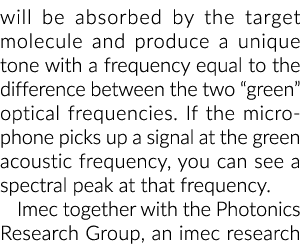 will be absorbed by the target molecule and produce a unique tone with a frequency equal to the difference between the two “green” optical frequencies. If the microphone picks up a signal at the green acoustic frequency, you can see a spectral peak at that frequency.

Imec together with the Photonics Research Group, an imec research